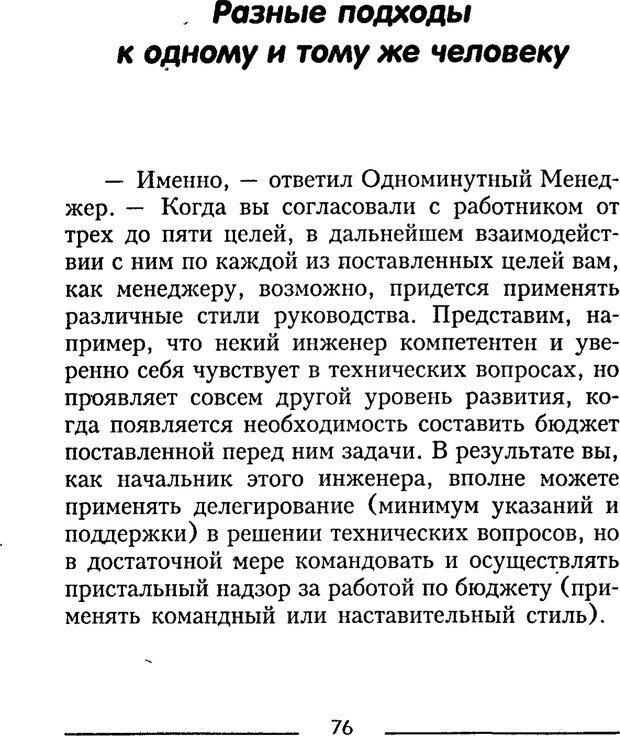 Разные подходы к одному и тому же человеку

— Именно, — ответил Одноминутный Менеджер. — Когда вы согласовали с работником от трех до пяти целей, в дальнейшем взаимодействии с ним по каждой из поставленных целей вам, как менеджеру, возможно, придется применять различные стили руководства. Представим, например, что некий инженер компетентен и уверенно себя чувствует в технических вопросах, но проявляет совсем другой уровень развития, когда появляется необходимость составить бюджет поставленной перед ним задачи. В результате вы, как начальник этого инженера, вполне можете применять делегирование (минимум указаний и поддержки) в решении технических вопросов, но в достаточной мере командовать и осуществлять пристальный надзор за работой по бюджету (применять командный или наставительный стиль).

76